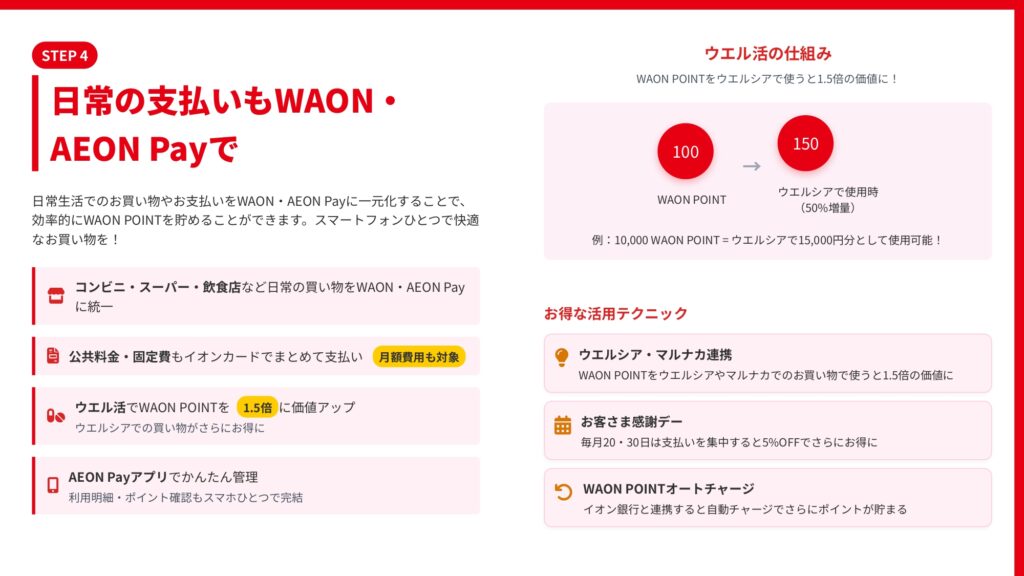 STEP 4

日常の支払いもWAON・AEON Payで

日常生活でのお買い物やお支払いをWAON・AEON Payに一元化することで、効率的にWAON POINTを貯めることができます。スマートフォンひとつで快適なお買い物を！

コンビニ・スーパー・飲食店など日常の買い物をWAON・AEON Payに統一

公共料金・固定費もイオンカードでまとめて支払い 月額費用も対象

ウエル活でWAON POINTを 1.5倍 に価値アップ
ウエルシアでの買い物がさらにお得に

AEON Payアプリでかんたん管理
利用明細・ポイント確認もスマホひとつで完結

ウエル活の仕組み

WAON POINTをウエルシアで使うと1.5倍の価値に！

100
WAON POINT

→

150
ウエルシアで使用時
（50%増量）

例：10,000 WAON POINT = ウエルシアで15,000円分として使用可能！

お得な活用テクニック

ウエルシア・マルナカ連携
WAON POINTをウエルシアやマルナカでのお買い物で使うと1.5倍の価値に

お客さま感謝デー
毎月20・30日は支払いを集中すると5%OFFでさらにお得に

WAON POINTオートチャージ
イオン銀行と連携すると自動チャージでさらにポイントが貯まる